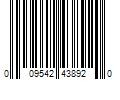 0 09542 43892 0